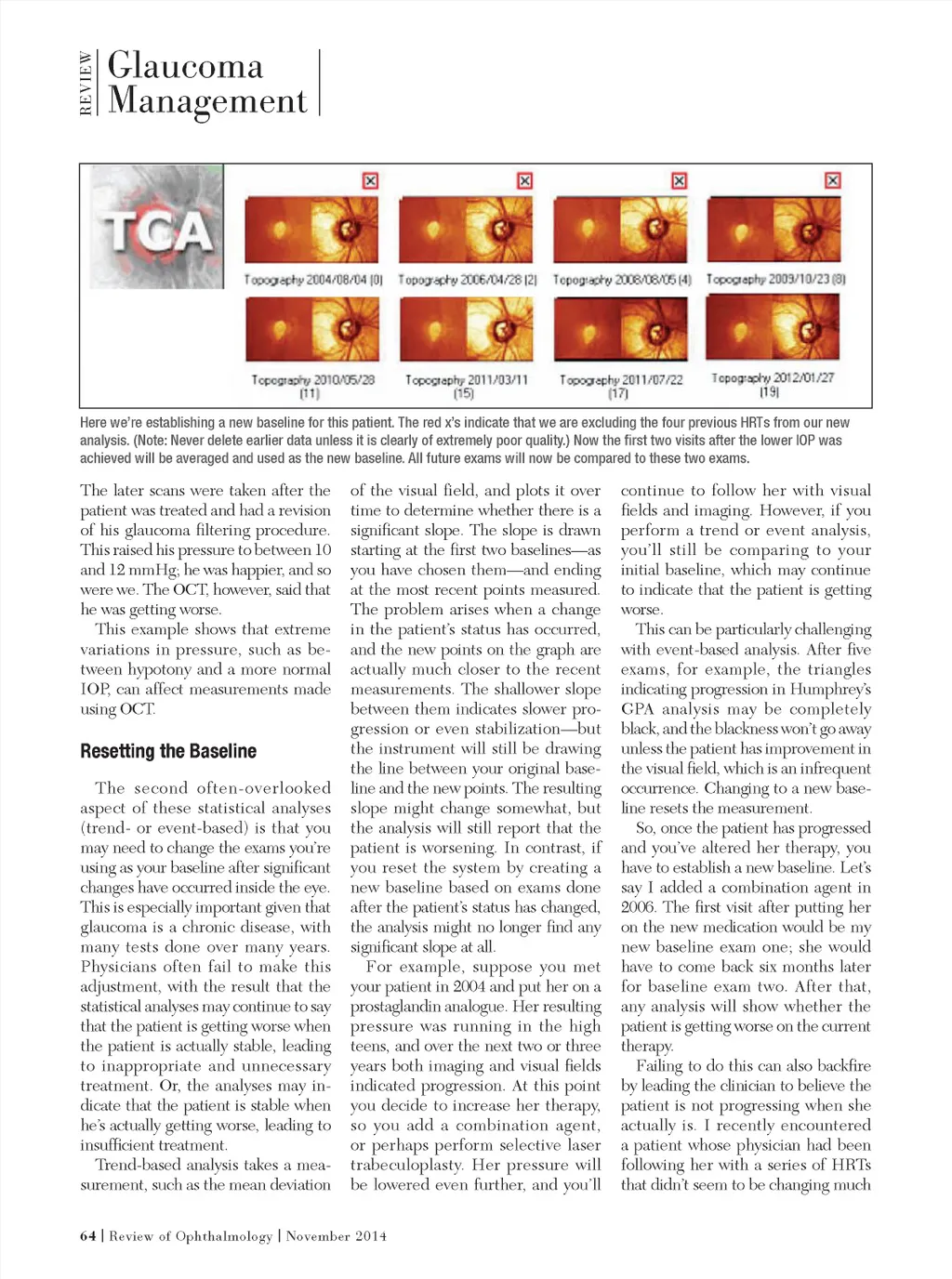 REVIEW Glaucoma Management

TCA

Topography 2004/08/04 [0]

Topography 2006/04/28 [2]

Topography 2008/08/05 [4]

Topography 2009/10/23 [8]

Topography 2010/05/28 [11]

Topography 2011/03/11 [15]

Topography 2011/07/22 [17]

Topography 2012/01/27 [19]

Here we're establishing a new baseline for this patient. The red x's indicate that we are excluding the four previous HRTs from our new analysis. (Note: Never delete earlier data unless it is clearly of extremely poor quality.) Now the first two visits after the lower IOP was achieved will be averaged and used as the new baseline. All future exams will now be compared to these two exams.

The later scans were taken after the patient was treated and had a revision of his glaucoma filtering procedure. This raised his pressure to between 10 and 12 mmHg; he was happier, and so were we. The OCT, however, said that he was getting worse.

This example shows that extreme variations in pressure, such as between hypotony and a more normal IOP, can affect measurements made using OCT.

Resetting the Baseline

The second often-overlooked aspect of these statistical analyses (trend- or event-based) is that you may need to change the exams you're using as your baseline after significant changes have occurred inside the eye. This is especially important given that glaucoma is a chronic disease, with many tests done over many years. Physicians often fail to make this adjustment, with the result that the statistical analyses may continue to say that the patient is getting worse when the patient is actually stable, leading to inappropriate and unnecessary treatment. Or, the analyses may indicate that the patient is stable when he's actually getting worse, leading to insufficient treatment.

Trend-based analysis takes a measurement, such as the mean deviation of the visual field, and plots it over time to determine whether there is a significant slope. The slope is drawn starting at the first two baselines—as you have chosen them—and ending at the most recent points measured. The problem arises when a change in the patient's status has occurred, and the new points on the graph are actually much closer to the recent measurements. The shallower slope between them indicates slower progression or even stabilization—but the instrument will still be drawing the line between your original baseline and the new points. The resulting slope might change somewhat, but the analysis will still report that the patient is worsening. In contrast, if you reset the system by creating a new baseline based on exams done after the patient's status has changed, the analysis might no longer find any significant slope at all.

For example, suppose you met your patient in 2004 and put her on a prostaglandin analogue. Her resulting pressure was running in the high teens, and over the next two or three years both imaging and visual fields indicated progression. At this point you decide to increase her therapy, so you add a combination agent, or perhaps perform selective laser trabeculoplasty. Her pressure will be lowered even further, and you'll continue to follow her with visual fields and imaging. However, if you perform a trend or event analysis, you'll still be comparing to your initial baseline, which may continue to indicate that the patient is getting worse.

This can be particularly challenging with event-based analysis. After five exams, for example, the triangles indicating progression in Humphrey's GPA analysis may be completely black, and the blackness won't go away unless the patient has improvement in the visual field, which is an infrequent occurrence. Changing to a new baseline resets the measurement.

So, once the patient has progressed and you've altered her therapy, you have to establish a new baseline. Let's say I added a combination agent in 2006. The first visit after putting her on the new medication would be my new baseline exam one; she would have to come back six months later for baseline exam two. After that, any analysis will show whether the patient is getting worse on the current therapy.

Failing to do this can also backfire by leading the clinician to believe the patient is not progressing when she actually is. I recently encountered a patient whose physician had been following her with a series of HRTs that didn't seem to be changing much

64 | Review of Ophthalmology | November 2014